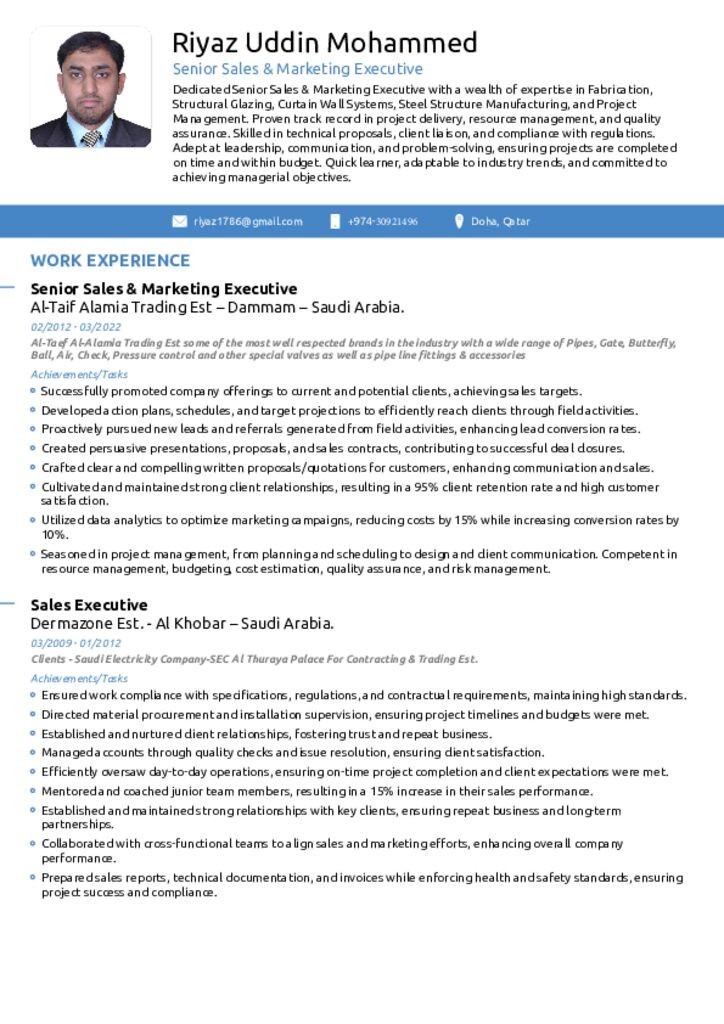 Riyaz Uddin Mohammed
Senior Sales & Marketing Executive

Dedicated Senior Sales & Marketing Executive with a wealth of expertise in Fabrication, Structural Glazing, Curtain Wall Systems, Steel Structure Manufacturing, and Project Management. Proven track record in project delivery, resource management, and quality assurance. Skilled in technical proposals, client liaison, and compliance with regulations. Adept at leadership, communication, and problem-solving, ensuring projects are completed on time and within budget. Quick learner, adaptable to industry trends, and committed to achieving managerial objectives.

riyaz1786@gmail.com +974-30921496 Doha, Qatar

WORK EXPERIENCE

Senior Sales & Marketing Executive
Al-Taif Alamia Trading Est – Dammam – Saudi Arabia.
02/2012 - 03/2022
Al-Taef Al-Alamia Trading Est some of the most well respected brands in the industry with a wide range of Pipes, Gate, Butterfly, Ball, Air, Check, Pressure control and other special valves as well as pipe line fittings & accessories
Achievements/Tasks
• Successfully promoted company offerings to current and potential clients, achieving sales targets.
• Developed action plans, schedules, and target projections to efficiently reach clients through field activities.
• Proactively pursued new leads and referrals generated from field activities, enhancing lead conversion rates.
• Created persuasive presentations, proposals, and sales contracts, contributing to successful deal closures.
• Crafted clear and compelling written proposals/quotations for customers, enhancing communication and sales.
• Cultivated and maintained strong client relationships, resulting in a 95% client retention rate and high customer satisfaction.
• Utilized data analytics to optimize marketing campaigns, reducing costs by 15% while increasing conversion rates by 10%.
• Seasoned in project management, from planning and scheduling to design and client communication. Competent in resource management, budgeting, cost estimation, quality assurance, and risk management.

Sales Executive
Dermazone Est. - Al Khobar – Saudi Arabia.
03/2009 - 01/2012
Clients - Saudi Electricity Company-SEC Al Thuraya Palace For Contracting & Trading Est.
Achievements/Tasks
• Ensured work compliance with specifications, regulations, and contractual requirements, maintaining high standards.
• Directed material procurement and installation supervision, ensuring project timelines and budgets were met.
• Established and nurtured client relationships, fostering trust and repeat business.
• Managed accounts through quality checks and issue resolution, ensuring client satisfaction.
• Efficiently oversaw day-to-day operations, ensuring on-time project completion and client expectations were met.
• Mentored and coached junior team members, resulting in a 15% increase in their sales performance.
• Established and maintained strong relationships with key clients, ensuring repeat business and long-term partnerships.
• Collaborated with cross-functional teams to align sales and marketing efforts, enhancing overall company performance.
• Prepared sales reports, technical documentation, and invoices while enforcing health and safety standards, ensuring project success and compliance.